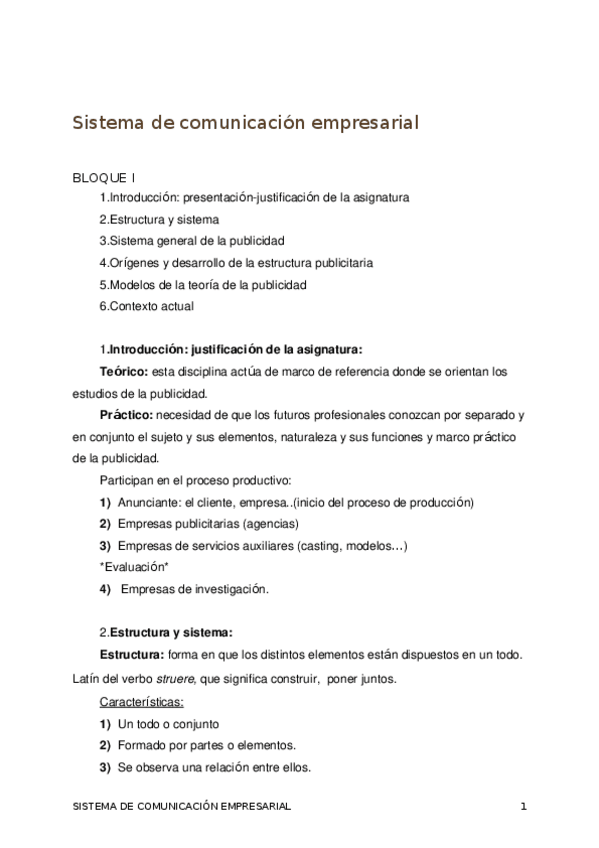 Sistema de comunicación empresarial

BLOQUE I
1.Introducción: presentación-justificación de la asignatura
2.Estructura y sistema
3.Sistema general de la publicidad
4.Orígenes y desarrollo de la estructura publicitaria
5.Modelos de la teoría de la publicidad
6.Contexto actual

1.Introducción: justificación de la asignatura:

Teórico: esta disciplina actúa de marco de referencia donde se orientan los estudios de la publicidad.

Práctico: necesidad de que los futuros profesionales conozcan por separado y en conjunto el sujeto y sus elementos, naturaleza y sus funciones y marco práctico de la publicidad.

Participan en el proceso productivo:
1) Anunciante: el cliente, empresa..(inicio del proceso de producción)
2) Empresas publicitarias (agencias)
3) Empresas de servicios auxiliares (casting, modelos…)
*Evaluación*
4) Empresas de investigación.

2.Estructura y sistema:

Estructura: forma en que los distintos elementos están dispuestos en un todo. Latín del verbo struere, que significa construir, poner juntos.

Características:
1) Un todo o conjunto
2) Formado por partes o elementos.
3) Se observa una relación entre ellos.

SISTEMA DE COMUNICACIÓN EMPRESARIAL 1